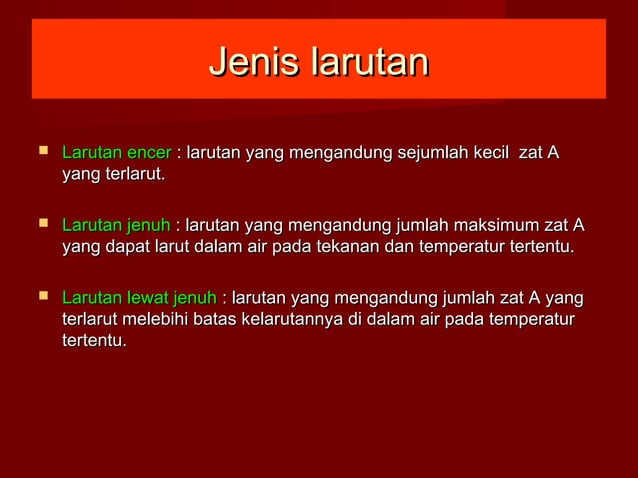 Jenis larutan

Larutan encer : larutan yang mengandung sejumlah kecil zat A yang terlarut.

Larutan jenuh : larutan yang mengandung jumlah maksimum zat A yang dapat larut dalam air pada tekanan dan temperatur tertentu.

Larutan lewat jenuh : larutan yang mengandung jumlah zat A yang terlarut melebihi batas kelarutannya di dalam air pada temperatur tertentu.